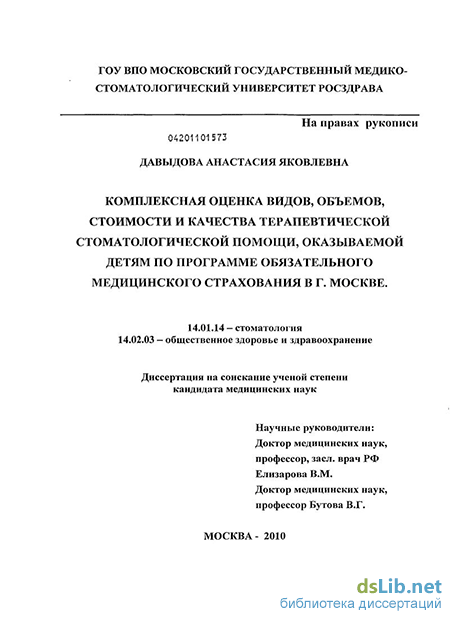 ГОУ ВПО МОСКОВСКИЙ ГОСУДАРСТВЕННЫЙ МЕДИКО-СТОМАТОЛОГИЧЕСКИЙ УНИВЕРСИТЕТ РОСЗДРАВА

На правах рукописи

04201101573

ДАВЫДОВА АНАСТАСИЯ ЯКОВЛЕВНА

КОМПЛЕКСНАЯ ОЦЕНКА ВИДОВ, ОБЪЕМОВ, СТОИМОСТИ И КАЧЕСТВА ТЕРАПЕВТИЧЕСКОЙ СТОМАТОЛОГИЧЕСКОЙ ПОМОЩИ, ОКАЗЫВАЕМОЙ ДЕТЯМ ПО ПРОГРАММЕ ОБЯЗАТЕЛЬНОГО МЕДИЦИНСКОГО СТРАХОВАНИЯ В Г. МОСКВЕ.

14.01.14 – стоматология
14.02.03 – общественное здоровье и здравоохранение

Диссертация на соискание ученой степени
кандидата медицинских наук

Научные руководители:
Доктор медицинских наук,
профессор, засл. врач РФ
Елизарова В.М.
Доктор медицинских наук,
профессор Бутова В.Г.

МОСКВА - 2010

dsLib.net
библиотека диссертаций